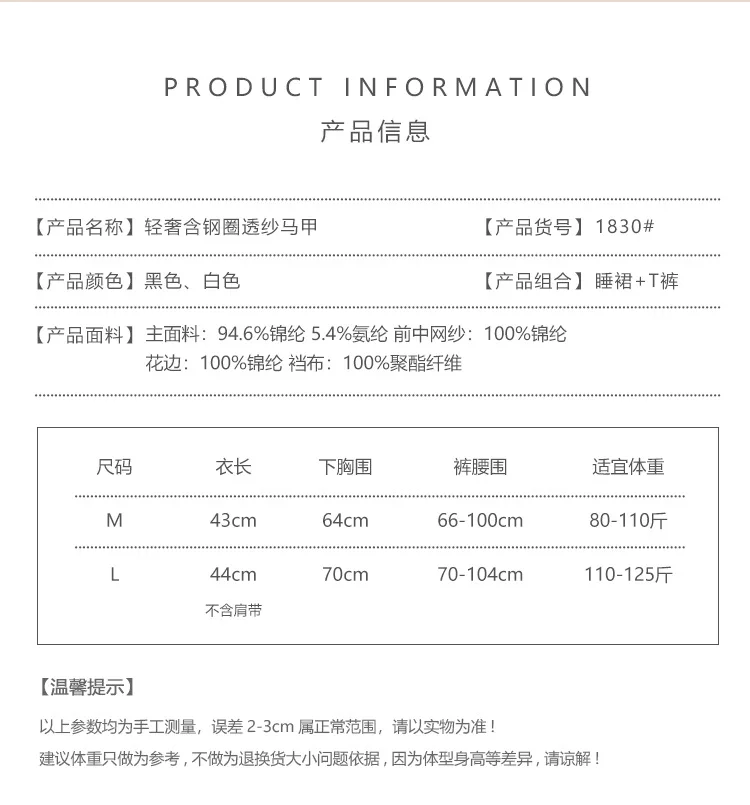 PRODUCT INFORMATION
产品信息

【产品名称】轻奢含钢圈透纱马甲 【产品货号】1830#

【产品颜色】黑色、白色 【产品组合】睡裙+T裤

【产品面料】主面料：94.6%锦纶 5.4%氨纶 前中网纱：100%锦纶
花边：100%锦纶 裆布：100%聚酯纤维

| 尺码 | 衣长 | 下胸围 | 裤腰围 | 适宜体重 |
|---|---|---|---|---|
| M | 43cm | 64cm | 66-100cm | 80-110斤 |
| L | 44cm | 70cm | 70-104cm | 110-125斤 |

不含肩带

【温馨提示】

以上参数均为手工测量，误差2-3cm属正常范围，请以实物为准！

建议体重只做为参考，不做为退换货大小问题依据，因为体型身高等差异，请谅解！